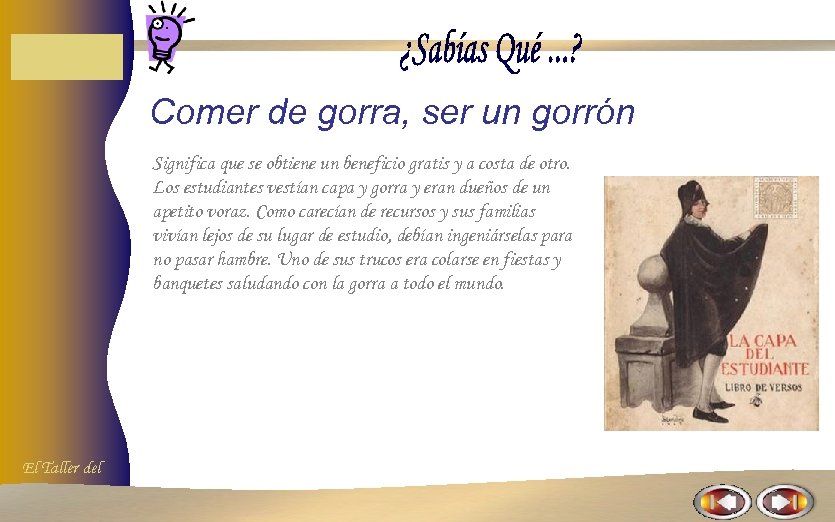 ¿Sabías Qué ...?

Comer de gorra, ser un gorrón

Significa que se obtiene un beneficio gratis y a costa de otro. Los estudiantes vestían capa y gorra y eran dueños de un apetito voraz. Como carecían de recursos y sus familias vivían lejos de su lugar de estudio, debían ingeniárselas para no pasar hambre. Uno de sus trucos era colarse en fiestas y banquetes saludando con la gorra a todo el mundo.

LA CAPA DEL ESTUDIANTE
LIBRO DE VERSOS

El Taller del